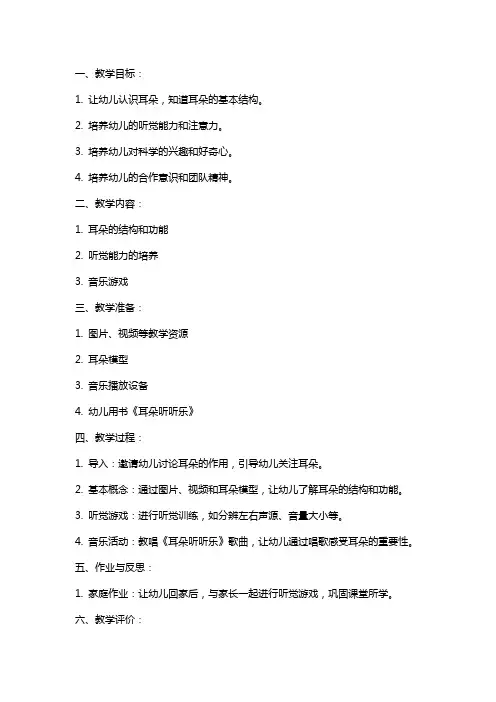 一、教学目标：

1. 让幼儿认识耳朵，知道耳朵的基本结构。

2. 培养幼儿的听觉能力和注意力。

3. 培养幼儿对科学的兴趣和好奇心。

4. 培养幼儿的合作意识和团队精神。

二、教学内容：

1. 耳朵的结构和功能

2. 听觉能力的培养

3. 音乐游戏

三、教学准备：

1. 图片、视频等教学资源

2. 耳朵模型

3. 音乐播放设备

4. 幼儿用书《耳朵听听乐》

四、教学过程：

1. 导入：邀请幼儿讨论耳朵的作用，引导幼儿关注耳朵。

2. 基本概念：通过图片、视频和耳朵模型，让幼儿了解耳朵的结构和功能。

3. 听觉游戏：进行听觉训练，如分辨左右声源、音量大小等。

4. 音乐活动：教唱《耳朵听听乐》歌曲，让幼儿通过唱歌感受耳朵的重要性。

五、作业与反思：

1. 家庭作业：让幼儿回家后，与家长一起进行听觉游戏，巩固课堂所学。

六、教学评价：